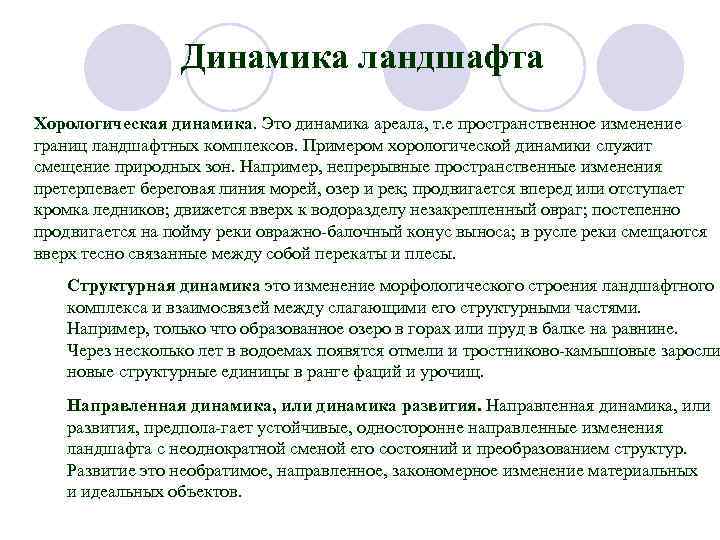 Динамика ландшафта

Хорологическая динамика. Это динамика ареала, т.е пространственное изменение границ ландшафтных комплексов. Примером хорологической динамики служит смещение природных зон. Например, непрерывные пространственные изменения претерпевает береговая линия морей, озер и рек; продвигается вперед или отступает кромка ледников; движется вверх к водоразделу незакрепленный овраг; постепенно продвигается на пойму реки овражно-балочный конус выноса; в русле реки смещаются вверх тесно связанные между собой перекаты и плесы.

Структурная динамика это изменение морфологического строения ландшафтного комплекса и взаимосвязей между слагающими его структурными частями. Например, только что образованное озеро в горах или пруд в балке на равнине. Через несколько лет в водоемах появятся отмели и тростниково-камышовые заросли новые структурные единицы в ранге фаций и урочищ.

Направленная динамика, или динамика развития. Направленная динамика, или развития, предпола-гает устойчивые, односторонне направленные изменения ландшафта с неоднократной сменой его состояний и преобразованием структур. Развитие это необратимое, направленное, закономерное изменение материальных и идеальных объектов.